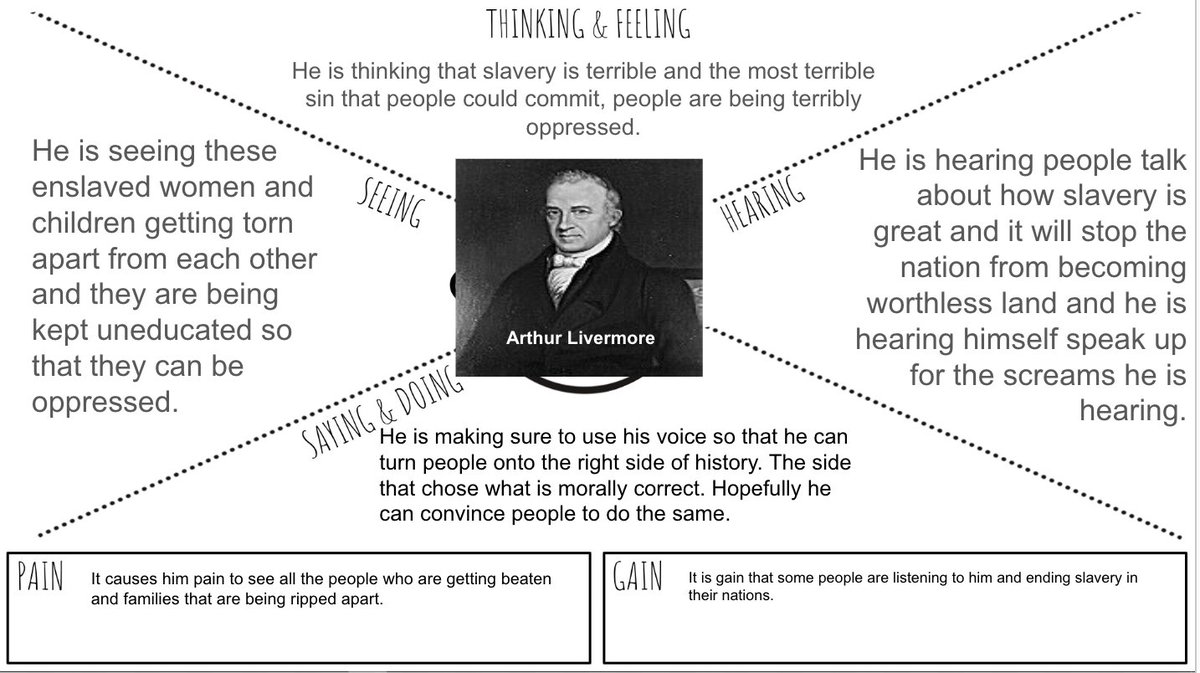 THINKING & FEELING

He is thinking that slavery is terrible and the most terrible sin that people could commit, people are being terribly oppressed.

SEEING

He is seeing these enslaved women and children getting torn apart from each other and they are being kept uneducated so that they can be oppressed.

Arthur Livermore

HEARING

He is hearing people talk about how slavery is great and it will stop the nation from becoming worthless land and he is hearing himself speak up for the screams he is hearing.

SAYING & DOING

He is making sure to use his voice so that he can turn people onto the right side of history. The side that chose what is morally correct. Hopefully he can convince people to do the same.

PAIN

It causes him pain to see all the people who are getting beaten and families that are being ripped apart.

GAIN

It is gain that some people are listening to him and ending slavery in their nations.